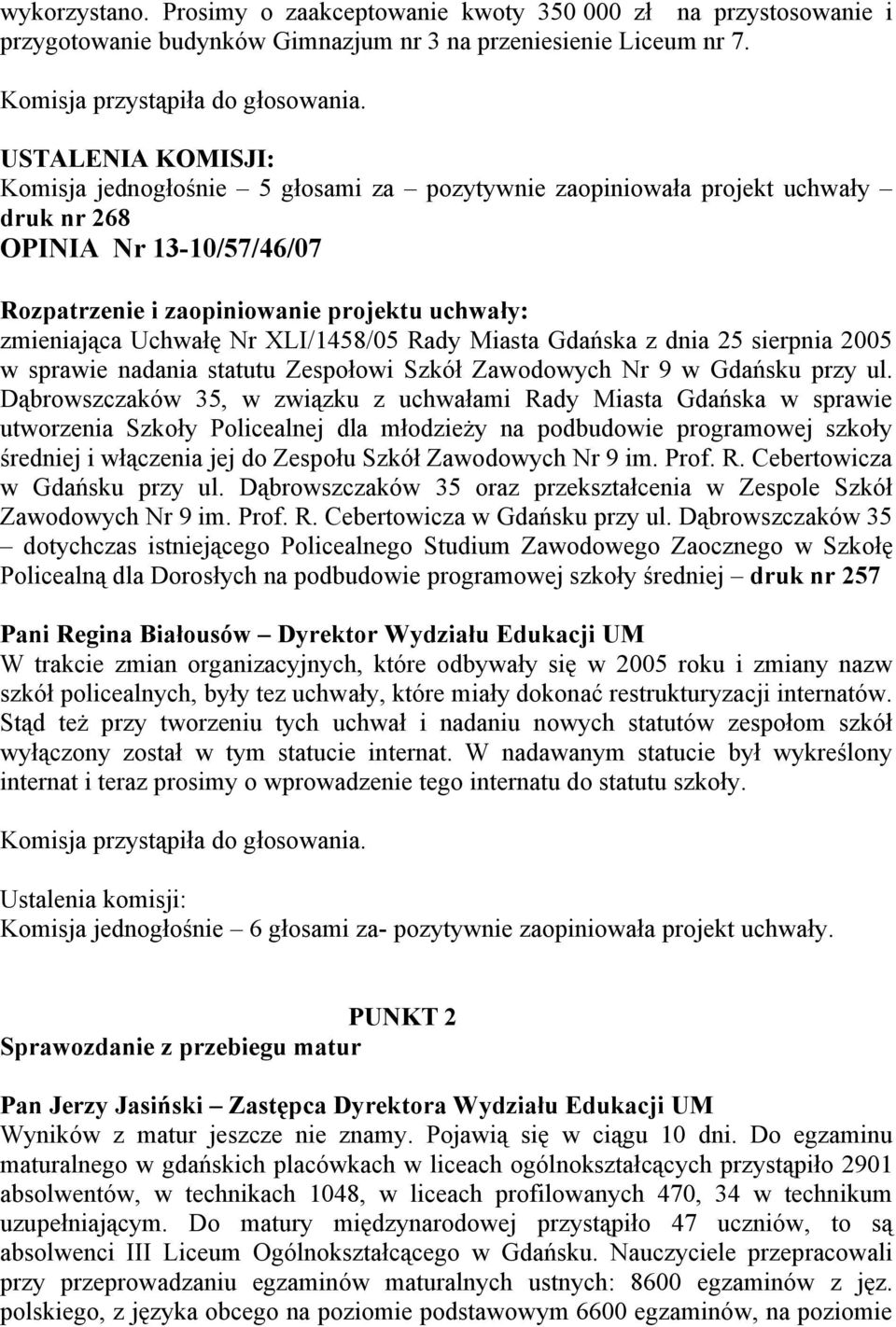 wykorzystano. Prosimy o zaakceptowanie kwoty 350 000 zł na przystosowanie i przygotowanie budynków Gimnazjum nr 3 na przeniesienie Liceum nr 7.

Komisja przystąpiła do głosowania.

USTALENIA KOMISJI:
Komisja jednogłośnie – 5 głosami za – pozytywnie zaopiniowała projekt uchwały – druk nr 268
OPINIA Nr 13-10/57/46/07

Rozpatrzenie i zaopiniowanie projektu uchwały:
zmieniająca Uchwałę Nr XLI/1458/05 Rady Miasta Gdańska z dnia 25 sierpnia 2005 w sprawie nadania statutu Zespołowi Szkół Zawodowych Nr 9 w Gdańsku przy ul. Dąbrowszczaków 35, w związku z uchwałami Rady Miasta Gdańska w sprawie utworzenia Szkoły Policealnej dla młodzieży na podbudowie programowej szkoły średniej i włączenia jej do Zespołu Szkół Zawodowych Nr 9 im. Prof. R. Cebertowicza w Gdańsku przy ul. Dąbrowszczaków 35 oraz przekształcenia w Zespole Szkół Zawodowych Nr 9 im. Prof. R. Cebertowicza w Gdańsku przy ul. Dąbrowszczaków 35 – dotychczas istniejącego Policealnego Studium Zawodowego Zaocznego w Szkołę Policealną dla Dorosłych na podbudowie programowej szkoły średniej – druk nr 257

Pani Regina Białousów – Dyrektor Wydziału Edukacji UM
W trakcie zmian organizacyjnych, które odbywały się w 2005 roku i zmiany nazw szkół policealnych, były tez uchwały, które miały dokonać restrukturyzacji internatów. Stąd też przy tworzeniu tych uchwał i nadaniu nowych statutów zespołom szkół wyłączony został w tym statucie internat. W nadawanym statucie był wykreślony internat i teraz prosimy o wprowadzenie tego internatu do statutu szkoły.

Komisja przystąpiła do głosowania.

Ustalenia komisji:
Komisja jednogłośnie – 6 głosami za- pozytywnie zaopiniowała projekt uchwały.

PUNKT 2
Sprawozdanie z przebiegu matur

Pan Jerzy Jasiński – Zastępca Dyrektora Wydziału Edukacji UM
Wyników z matur jeszcze nie znamy. Pojawią się w ciągu 10 dni. Do egzaminu maturalnego w gdańskich placówkach w liceach ogólnokształcących przystąpiło 2901 absolwentów, w technikach 1048, w liceach profilowanych 470, 34 w technikum uzupełniającym. Do matury międzynarodowej przystąpiło 47 uczniów, to są absolwenci III Liceum Ogólnokształcącego w Gdańsku. Nauczyciele przepracowali przy przeprowadzaniu egzaminów maturalnych ustnych: 8600 egzaminów z jęz. polskiego, z języka obcego na poziomie podstawowym 6600 egzaminów, na poziomie